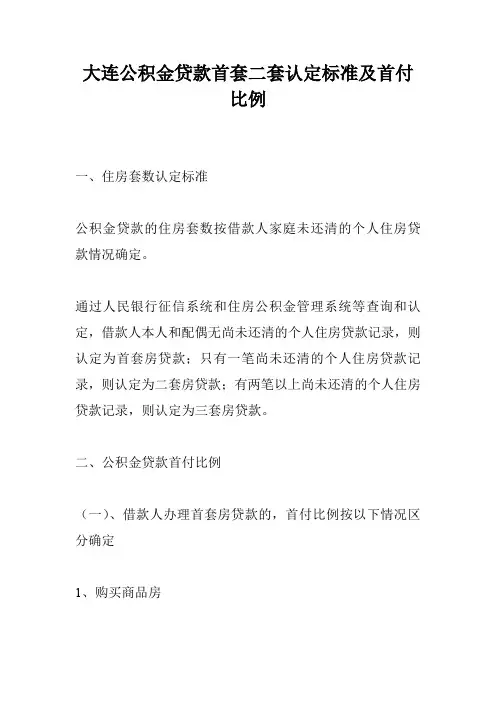 大连公积金贷款首套二套认定标准及首付比例

一、住房套数认定标准

公积金贷款的住房套数按借款人家庭未还清的个人住房贷款情况确定。

通过人民银行征信系统和住房公积金管理系统等查询和认定，借款人本人和配偶无尚未还清的个人住房贷款记录，则认定为首套房贷款；只有一笔尚未还清的个人住房贷款记录，则认定为二套房贷款；有两笔以上尚未还清的个人住房贷款记录，则认定为三套房贷款。

二、公积金贷款首付比例

（一）、借款人办理首套房贷款的，首付比例按以下情况区分确定

1、购买商品房